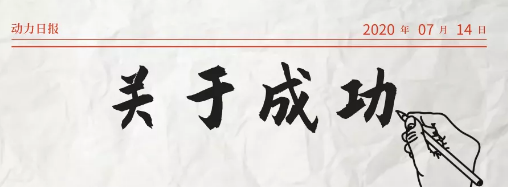 动力日报

2020 年 07 月 14 日

关于成功